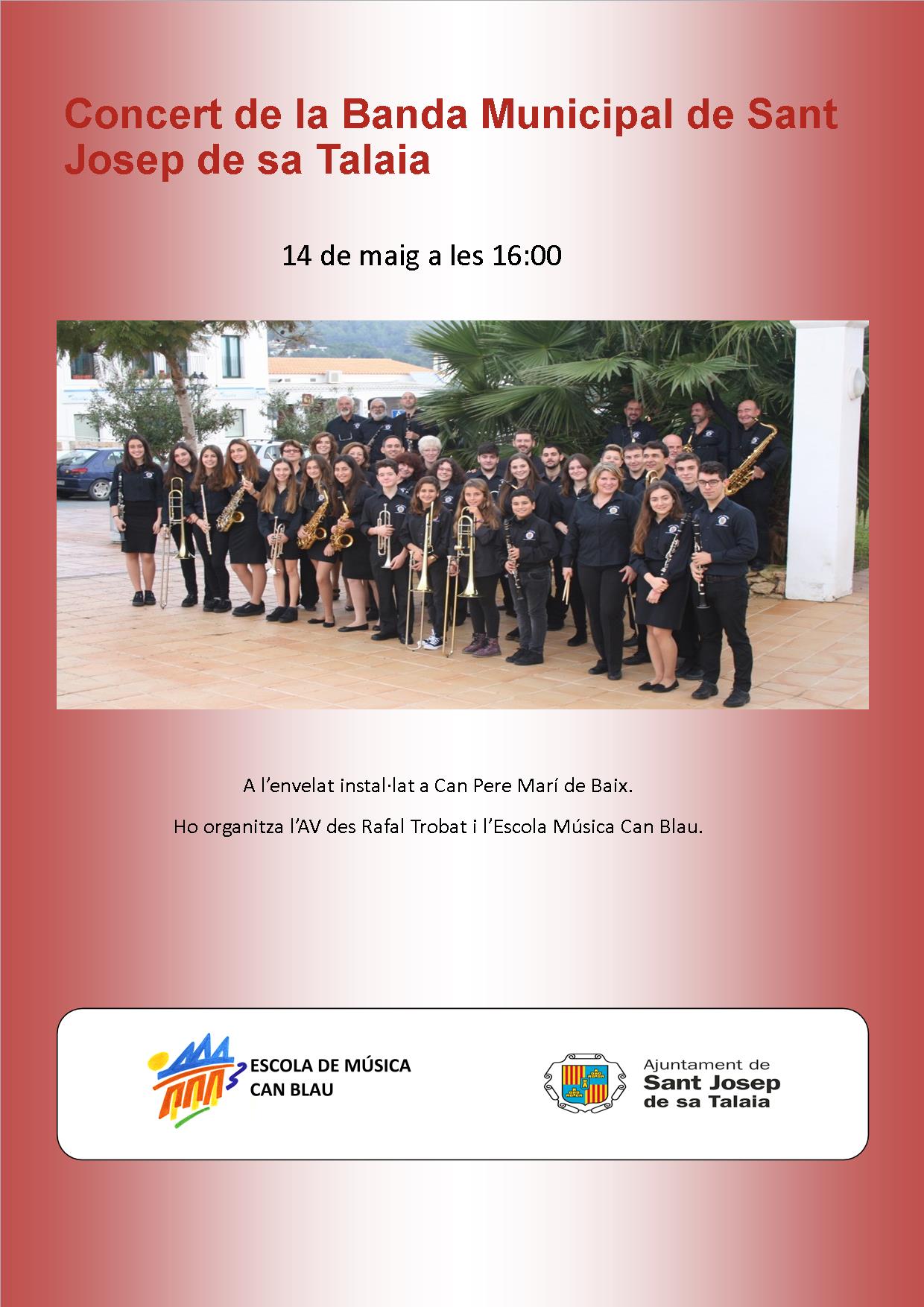 Concert de la Banda Municipal de Sant Josep de sa Talaia

14 de maig a les 16:00

A l'envelat instal·lat a Can Pere Marí de Baix.

Ho organitza l'AV des Rafal Trobat i l'Escola Música Can Blau.

ESCOLA DE MÚSICA
CAN BLAU

Ajuntament de
Sant Josep
de sa Talaia